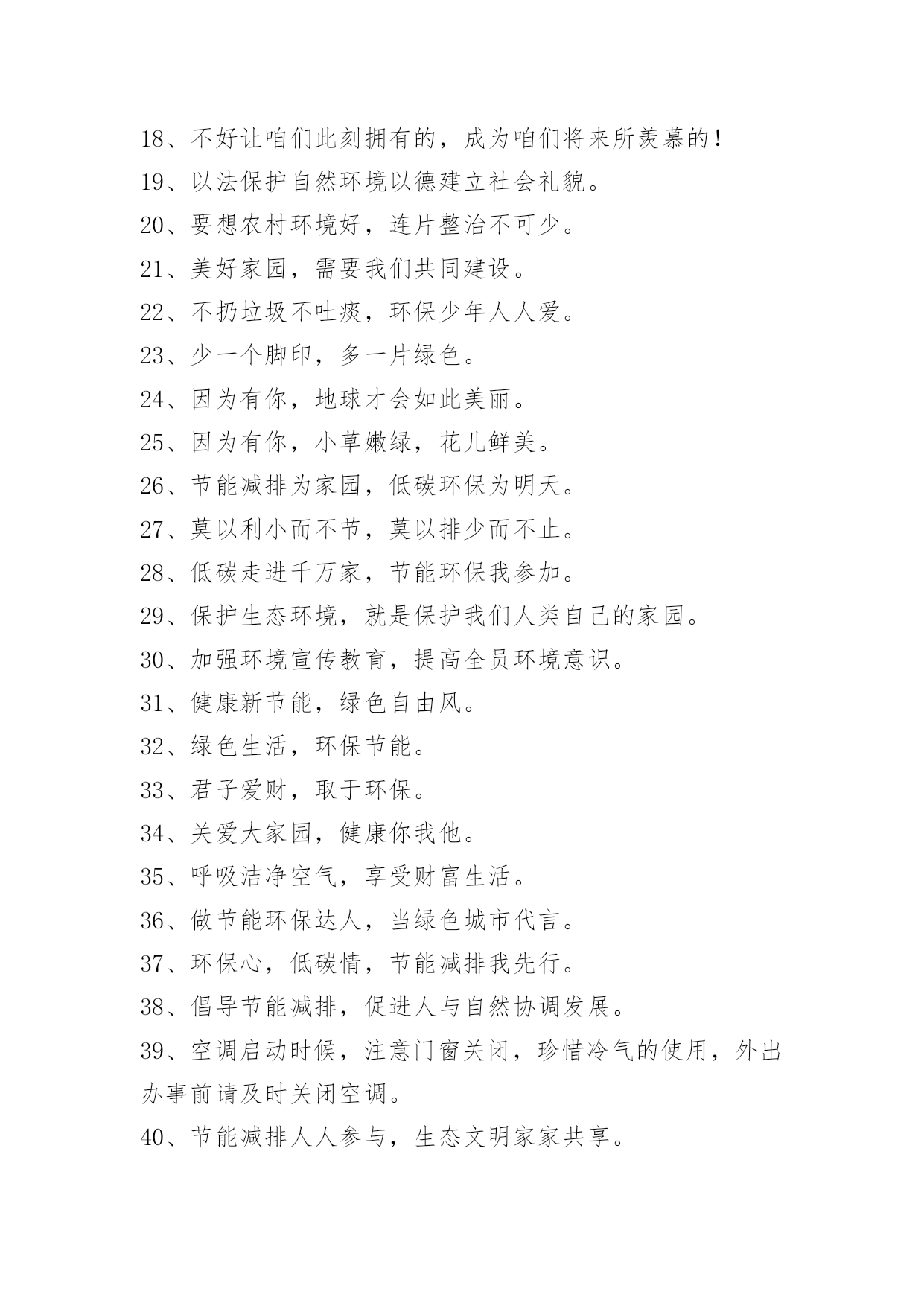 18、不好让咱们此刻拥有的，成为咱们将来所羡慕的！
19、以法保护自然环境以德建立社会礼貌。
20、要想农村环境好，连片整治不可少。
21、美好家园，需要我们共同建设。
22、不扔垃圾不吐痰，环保少年人人爱。
23、少一个脚印，多一片绿色。
24、因为有你，地球才会如此美丽。
25、因为有你，小草嫩绿，花儿鲜美。
26、节能减排为家园，低碳环保为明天。
27、莫以利小而不节，莫以排少而不止。
28、低碳走进千万家，节能环保我参加。
29、保护生态环境，就是保护我们人类自己的家园。
30、加强环境宣传教育，提高全员环境意识。
31、健康新节能，绿色自由风。
32、绿色生活，环保节能。
33、君子爱财，取于环保。
34、关爱大家园，健康你我他。
35、呼吸洁净空气，享受财富生活。
36、做节能环保达人，当绿色城市代言。
37、环保心，低碳情，节能减排我先行。
38、倡导节能减排，促进人与自然协调发展。
39、空调启动时候，注意门窗关闭，珍惜冷气的使用，外出办事前请及时关闭空调。
40、节能减排人人参与，生态文明家家共享。